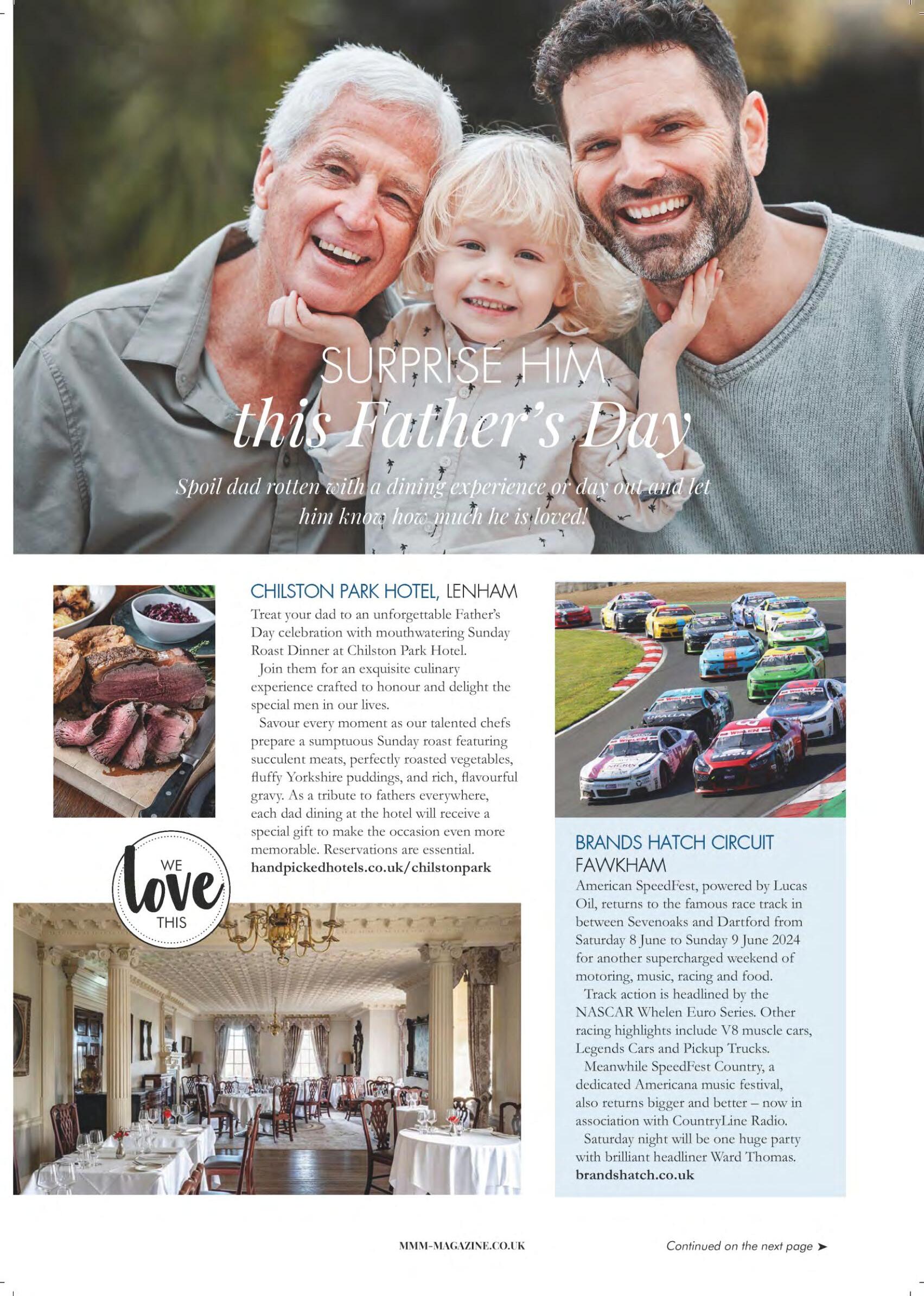 SURPRISE HIM
this Father's Day

Spoil dad rotten with a dining experience or day out and let him know how much he is loved!

CHILSTON PARK HOTEL, LENHAM

Treat your dad to an unforgettable Father's Day celebration with mouthwatering Sunday Roast Dinner at Chilston Park Hotel.

Join them for an exquisite culinary experience crafted to honour and delight the special men in our lives.

Savour every moment as our talented chefs prepare a sumptuous Sunday roast featuring succulent meats, perfectly roasted vegetables, fluffy Yorkshire puddings, and rich, flavourful gravy. As a tribute to fathers everywhere, each dad dining at the hotel will receive a special gift to make the occasion even more memorable. Reservations are essential.

handpickedhotels.co.uk/chilstonpark

WE love THIS

BRANDS HATCH CIRCUIT FAWKHAM

American SpeedFest, powered by Lucas Oil, returns to the famous race track in between Sevenoaks and Dartford from Saturday 8 June to Sunday 9 June 2024 for another supercharged weekend of motoring, music, racing and food.

Track action is headlined by the NASCAR Whelen Euro Series. Other racing highlights include V8 muscle cars, Legends Cars and Pickup Trucks.

Meanwhile SpeedFest Country, a dedicated Americana music festival, also returns bigger and better – now in association with CountryLine Radio.

Saturday night will be one huge party with brilliant headliner Ward Thomas.

brandshatch.co.uk

MMM-MAGAZINE.CO.UK

Continued on the next page ➤